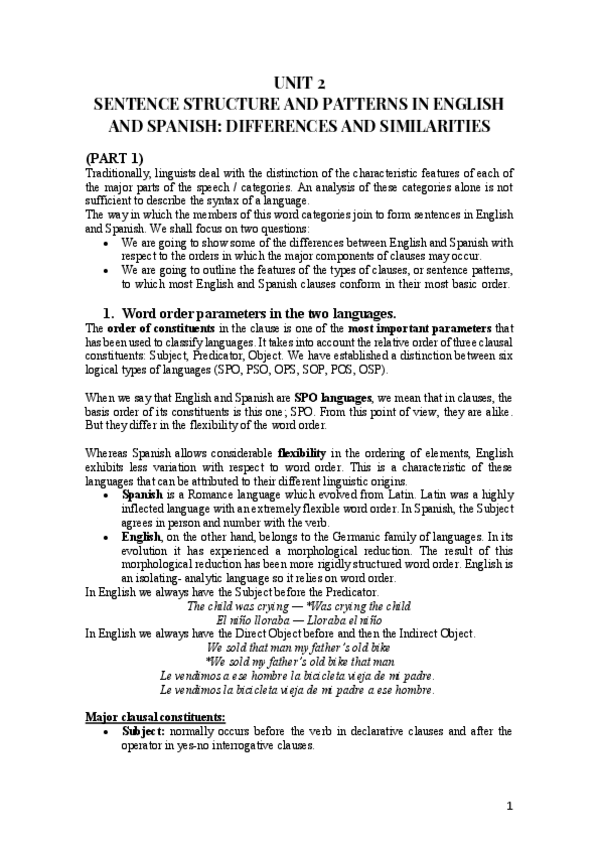 UNIT 2
SENTENCE STRUCTURE AND PATTERNS IN ENGLISH AND SPANISH: DIFFERENCES AND SIMILARITIES

(PART 1)
Traditionally, linguists deal with the distinction of the characteristic features of each of the major parts of the speech / categories. An analysis of these categories alone is not sufficient to describe the syntax of a language.
The way in which the members of this word categories join to form sentences in English and Spanish. We shall focus on two questions:
• We are going to show some of the differences between English and Spanish with respect to the orders in which the major components of clauses may occur.
• We are going to outline the features of the types of clauses, or sentence patterns, to which most English and Spanish clauses conform in their most basic order.

1. Word order parameters in the two languages.
The order of constituents in the clause is one of the most important parameters that has been used to classify languages. It takes into account the relative order of three clausal constituents: Subject, Predicator, Object. We have established a distinction between six logical types of languages (SPO, PSO, OPS, SOP, POS, OSP).

When we say that English and Spanish are SPO languages, we mean that in clauses, the basis order of its constituents is this one; SPO. From this point of view, they are alike. But they differ in the flexibility of the word order.

Whereas Spanish allows considerable flexibility in the ordering of elements, English exhibits less variation with respect to word order. This is a characteristic of these languages that can be attributed to their different linguistic origins.
• Spanish is a Romance language which evolved from Latin. Latin was a highly inflected language with an extremely flexible word order. In Spanish, the Subject agrees in person and number with the verb.
• English, on the other hand, belongs to the Germanic family of languages. In its evolution it has experienced a morphological reduction. The result of this morphological reduction has been more rigidly structured word order. English is an isolating- analytic language so it relies on word order.
In English we always have the Subject before the Predicator.
The child was crying — *Was crying the child
El niño lloraba — Lloraba el niño
In English we always have the Direct Object before and then the Indirect Object.
We sold that man my father's old bike
*We sold my father's old bike that man
Le vendimos a ese hombre la bicicleta vieja de mi padre.
Le vendimos la bicicleta vieja de mi padre a ese hombre.

Major clausal constituents:
• Subject: normally occurs before the verb in declarative clauses and after the operator in yes-no interrogative clauses.

1